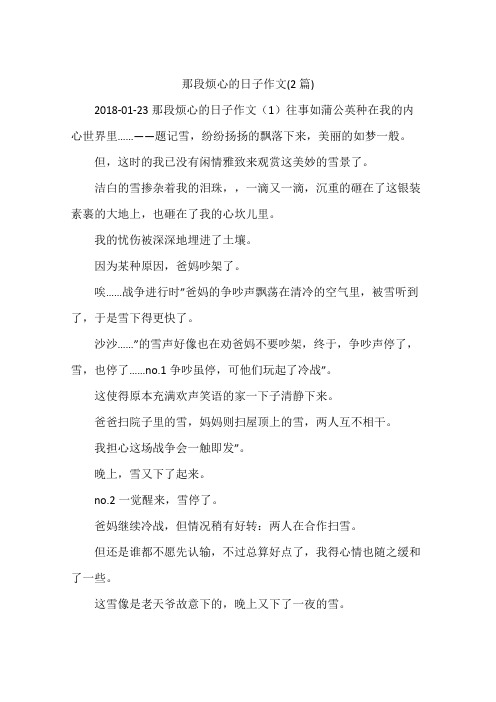 那段烦心的日子作文(2 篇)

2018-01-23 那段烦心的日子作文（1）往事如蒲公英种在我的内心世界里......——题记雪，纷纷扬扬的飘落下来，美丽的如梦一般。

但，这时的我已没有闲情雅致来观赏这美妙的雪景了。

洁白的雪掺杂着我的泪珠，，一滴又一滴，沉重的砸在了这银装素裹的大地上，也砸在了我的心坎儿里。

我的忧伤被深深地埋进了土壤。

因为某种原因，爸妈吵架了。

唉......战争进行时"爸妈的争吵声飘荡在清冷的空气里，被雪听到了，于是雪下得更快了。

沙沙......"的雪声好像也在劝爸妈不要吵架，终于，争吵声停了，雪，也停了......no.1 争吵虽停，可他们玩起了冷战"。

这使得原本充满欢声笑语的家一下子清静下来。

爸爸扫院子里的雪，妈妈则扫屋顶上的雪，两人互不相干。

我担心这场战争会一触即发"。

晚上，雪又下了起来。

no.2 一觉醒来，雪停了。

爸妈继续冷战，但情况稍有好转：两人在合作扫雪。

但还是谁都不愿先认输，不过总算好点了，我得心情也随之缓和了一些。

这雪像是老天爷故意下的，晚上又下了一夜的雪。